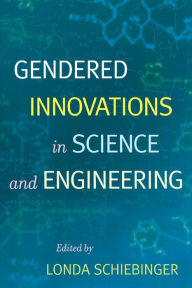 GENDERED INNOVATIONS in SCIENCE and ENGINEERING

Edited by

LONDA SCHIEBINGER